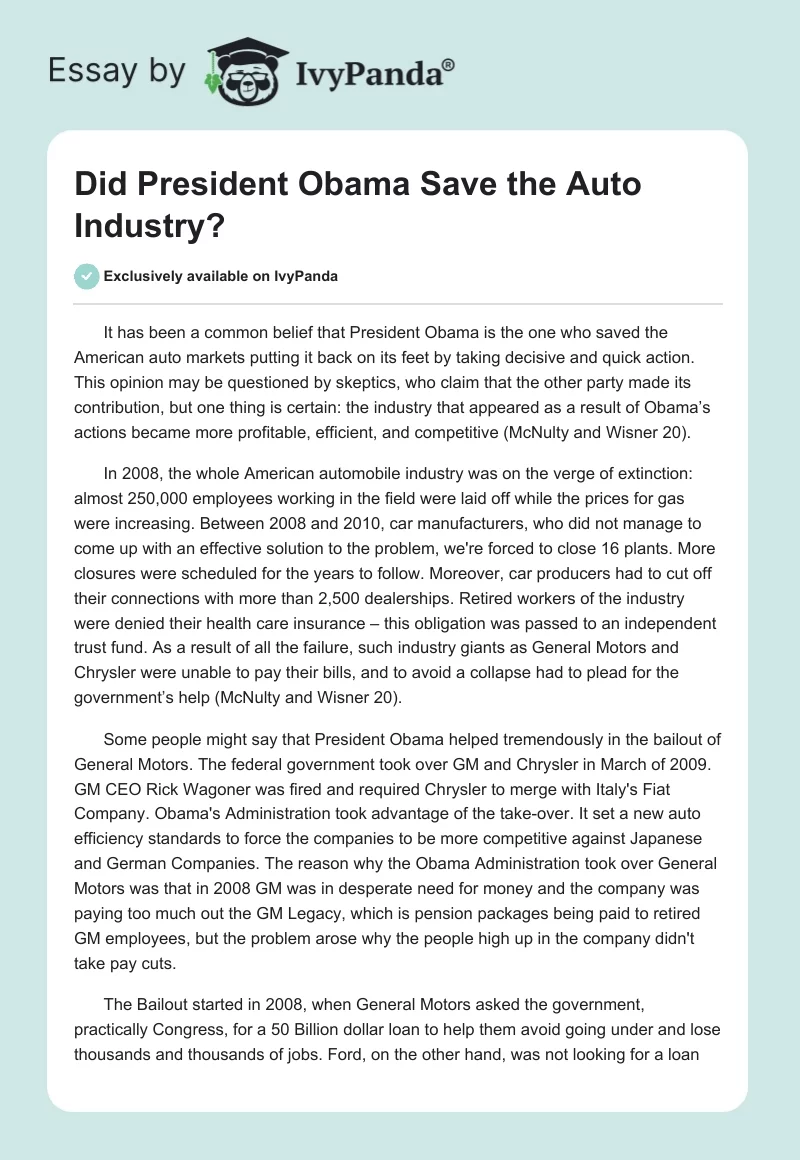 Essay by IvyPanda®

Did President Obama Save the Auto Industry?

Exclusively available on IvyPanda

It has been a common belief that President Obama is the one who saved the American auto markets putting it back on its feet by taking decisive and quick action. This opinion may be questioned by skeptics, who claim that the other party made its contribution, but one thing is certain: the industry that appeared as a result of Obama's actions became more profitable, efficient, and competitive (McNulty and Wisner 20).

In 2008, the whole American automobile industry was on the verge of extinction: almost 250,000 employees working in the field were laid off while the prices for gas were increasing. Between 2008 and 2010, car manufacturers, who did not manage to come up with an effective solution to the problem, we're forced to close 16 plants. More closures were scheduled for the years to follow. Moreover, car producers had to cut off their connections with more than 2,500 dealerships. Retired workers of the industry were denied their health care insurance – this obligation was passed to an independent trust fund. As a result of all the failure, such industry giants as General Motors and Chrysler were unable to pay their bills, and to avoid a collapse had to plead for the government's help (McNulty and Wisner 20).

Some people might say that President Obama helped tremendously in the bailout of General Motors. The federal government took over GM and Chrysler in March of 2009. GM CEO Rick Wagoner was fired and required Chrysler to merge with Italy's Fiat Company. Obama's Administration took advantage of the take-over. It set a new auto efficiency standards to force the companies to be more competitive against Japanese and German Companies. The reason why the Obama Administration took over General Motors was that in 2008 GM was in desperate need for money and the company was paying too much out the GM Legacy, which is pension packages being paid to retired GM employees, but the problem arose why the people high up in the company didn't take pay cuts.

The Bailout started in 2008, when General Motors asked the government, practically Congress, for a 50 Billion dollar loan to help them avoid going under and lose thousands and thousands of jobs. Ford, on the other hand, was not looking for a loan